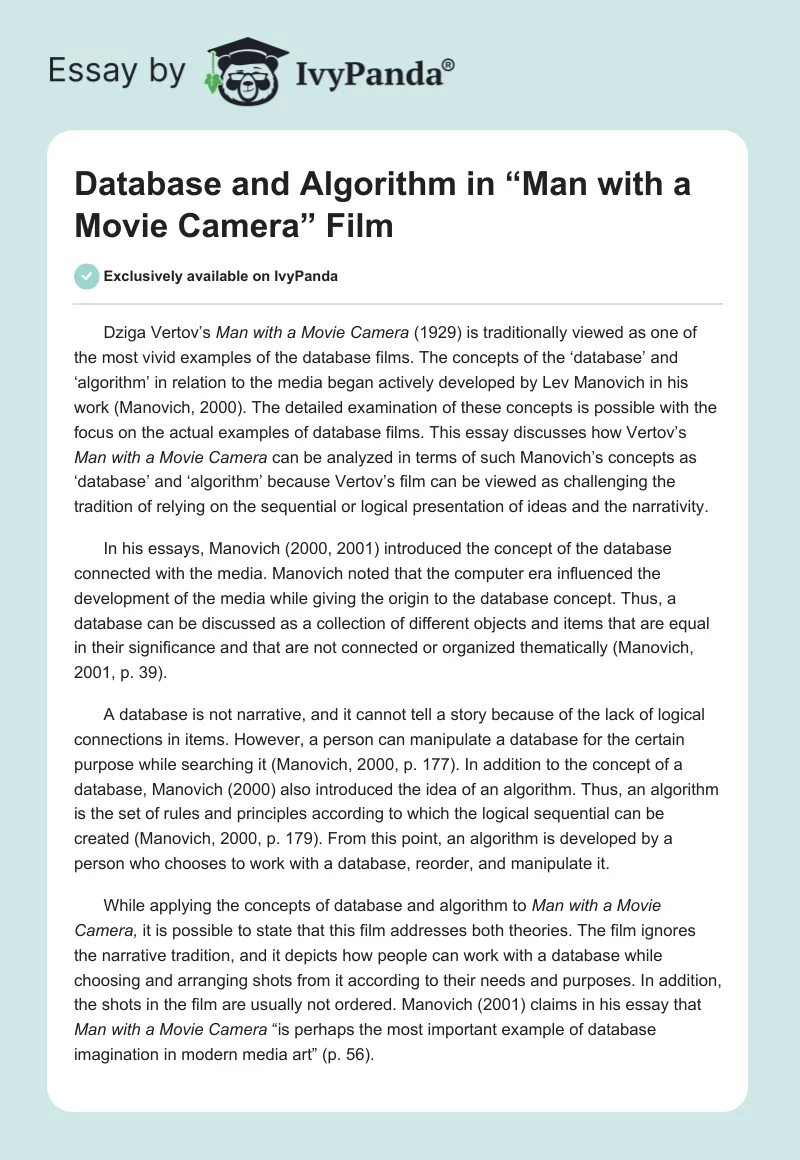 Essay by IvyPanda®

Database and Algorithm in “Man with a Movie Camera” Film

Exclusively available on IvyPanda

Dziga Vertov’s Man with a Movie Camera (1929) is traditionally viewed as one of the most vivid examples of the database films. The concepts of the ‘database’ and ‘algorithm’ in relation to the media began actively developed by Lev Manovich in his work (Manovich, 2000). The detailed examination of these concepts is possible with the focus on the actual examples of database films. This essay discusses how Vertov’s Man with a Movie Camera can be analyzed in terms of such Manovich’s concepts as ‘database’ and ‘algorithm’ because Vertov’s film can be viewed as challenging the tradition of relying on the sequential or logical presentation of ideas and the narrativity.

In his essays, Manovich (2000, 2001) introduced the concept of the database connected with the media. Manovich noted that the computer era influenced the development of the media while giving the origin to the database concept. Thus, a database can be discussed as a collection of different objects and items that are equal in their significance and that are not connected or organized thematically (Manovich, 2001, p. 39).

A database is not narrative, and it cannot tell a story because of the lack of logical connections in items. However, a person can manipulate a database for the certain purpose while searching it (Manovich, 2000, p. 177). In addition to the concept of a database, Manovich (2000) also introduced the idea of an algorithm. Thus, an algorithm is the set of rules and principles according to which the logical sequential can be created (Manovich, 2000, p. 179). From this point, an algorithm is developed by a person who chooses to work with a database, reorder, and manipulate it.

While applying the concepts of database and algorithm to Man with a Movie Camera, it is possible to state that this film addresses both theories. The film ignores the narrative tradition, and it depicts how people can work with a database while choosing and arranging shots from it according to their needs and purposes. In addition, the shots in the film are usually not ordered. Manovich (2001) claims in his essay that Man with a Movie Camera “is perhaps the most important example of database imagination in modern media art” (p. 56).